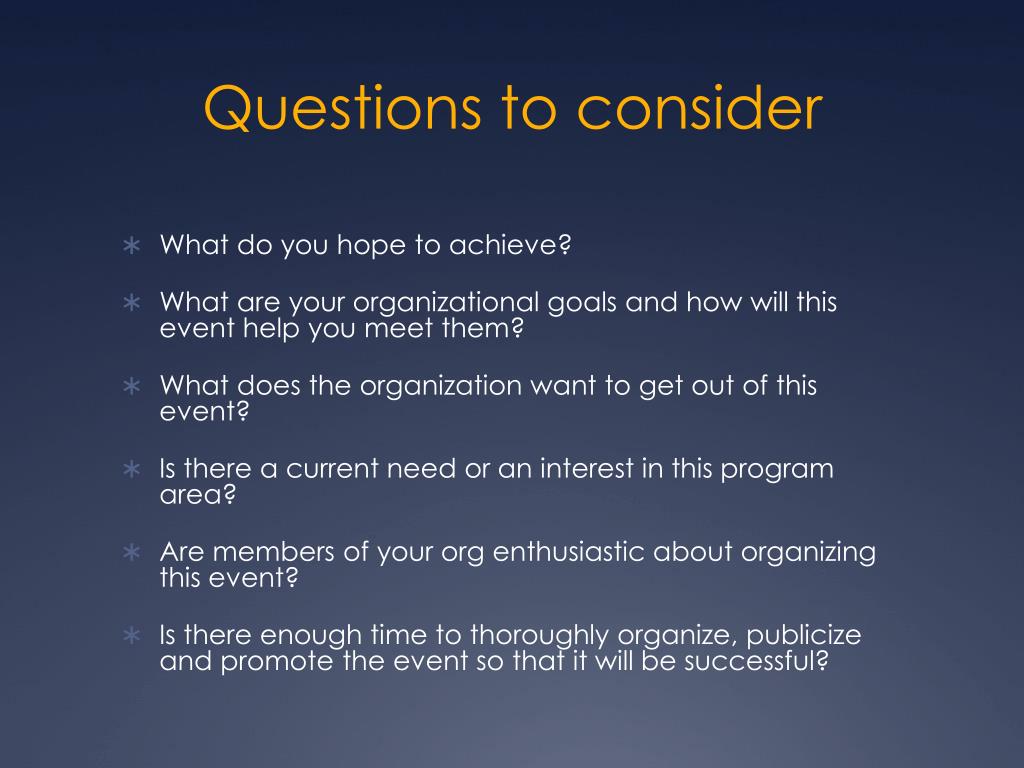 Questions to consider

∗ What do you hope to achieve?

∗ What are your organizational goals and how will this event help you meet them?

∗ What does the organization want to get out of this event?

∗ Is there a current need or an interest in this program area?

∗ Are members of your org enthusiastic about organizing this event?

∗ Is there enough time to thoroughly organize, publicize and promote the event so that it will be successful?